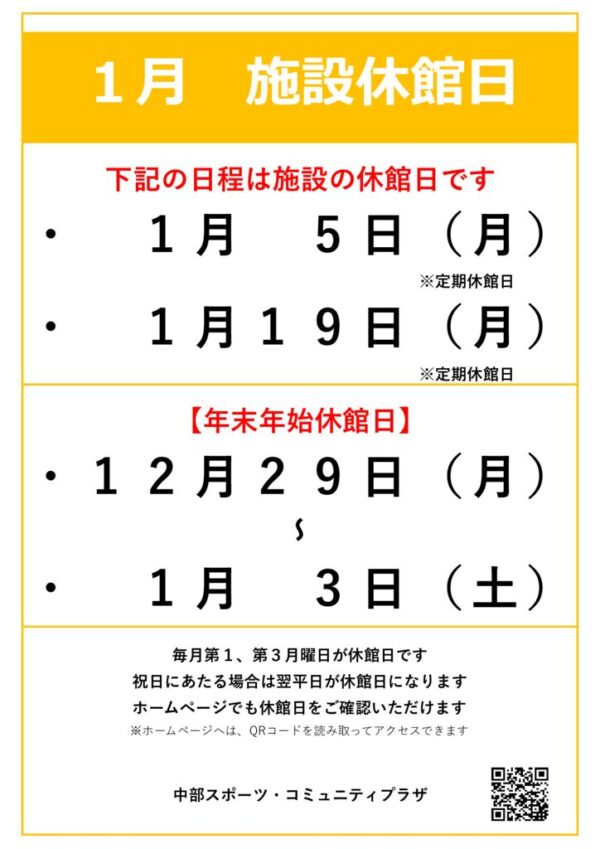 １月　施設休館日

下記の日程は施設の休館日です

・　１月　５日（月）

※定期休館日

・　１月１９日（月）

※定期休館日

【年末年始休館日】

・１２月２９日（月）

～

・　１月　３日（土）

毎月第１、第３月曜日が休館日です
祝日にあたる場合は翌平日が休館日になります
ホームページでも休館日をご確認いただけます
※ホームページへは、QRコードを読み取ってアクセスできます

中部スポーツ・コミュニティプラザ